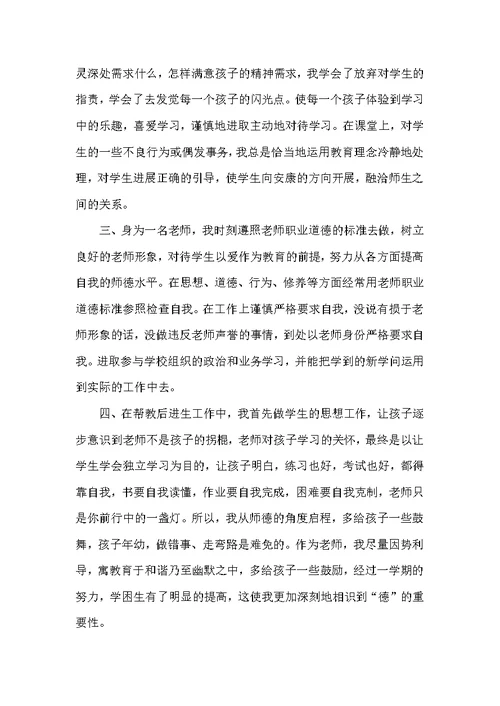 灵深处需求什么，怎样满意孩子的精神需求，我学会了放弃对学生的指责，学会了去发觉每一个孩子的闪光点。使每一个孩子体验到学习中的乐趣，喜爱学习，谨慎地进取主动地对待学习。在课堂上，对学生的一些不良行为或偶发事务，我总是恰当地运用教育理念冷静地处理，对学生进展正确的引导，使学生向安康的方向开展，融洽师生之间的关系。

三、身为一名老师，我时刻遵照老师职业道德的标准去做，树立良好的老师形象，对待学生以爱作为教育的前提，努力从各方面提高自我的师德水平。在思想、道德、行为、修养等方面经常用老师职业道德标准参照检查自我。在工作上谨慎严格要求自我，没说有损于老师形象的话，没做违反老师声誉的事情，到处以老师身份严格要求自我。进取参与学校组织的政治和业务学习，并能把学到的新学问运用到实际的工作中去。

四、在帮教后进生工作中，我首先做学生的思想工作，让孩子逐步意识到老师不是孩子的拐棍，老师对孩子学习的关怀，最终是以让学生学会独立学习为目的，让孩子明白，练习也好，考试也好，都得靠自我，书要自我读懂，作业要自我完成，困难要自我克制，老师只是你前行中的一盏灯。所以，我从师德的角度启程，多给孩子一些鼓舞，孩子年幼，做错事、走弯路是难免的。作为老师，我尽量因势利导，寓教育于和谐乃至幽默之中，多给孩子一些鼓励，经过一学期的努力，学困生有了明显的提高，这使我更加深刻地相识到“德”的重要性。